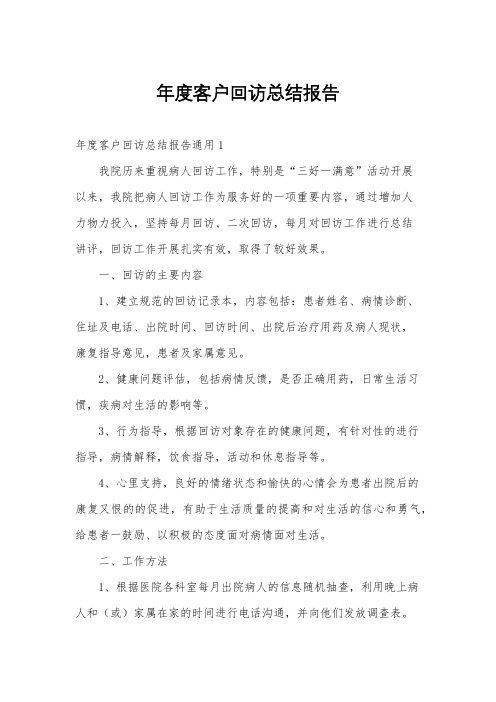 年度客户回访总结报告

年度客户回访总结报告通用1

我院历来重视病人回访工作，特别是“三好一满意”活动开展以来，我院把病人回访工作为服务好的一项重要内容，通过增加人力物力投入，坚持每月回访、二次回访，每月对回访工作进行总结讲评，回访工作开展扎实有效，取得了较好效果。

一、回访的主要内容

1、建立规范的回访记录本，内容包括：患者姓名、病情诊断、住址及电话、出院时间、回访时间、出院后治疗用药及病人现状，康复指导意见，患者及家属意见。

2、健康问题评估，包括病情反馈，是否正确用药，日常生活习惯，疾病对生活的影响等。

3、行为指导，根据回访对象存在的健康问题，有针对性的进行指导，病情解释，饮食指导，活动和休息指导等。

4、心里支持，良好的情绪状态和愉快的心情会为患者出院后的康复又恨的的促进，有助于生活质量的提高和对生活的信心和勇气，给患者一鼓励、以积极的态度面对病情面对生活。

二、工作方法

1、根据医院各科室每月出院病人的信息随机抽查，利用晚上病人和（或）家属在家的时间进行电话沟通，并向他们发放调查表。